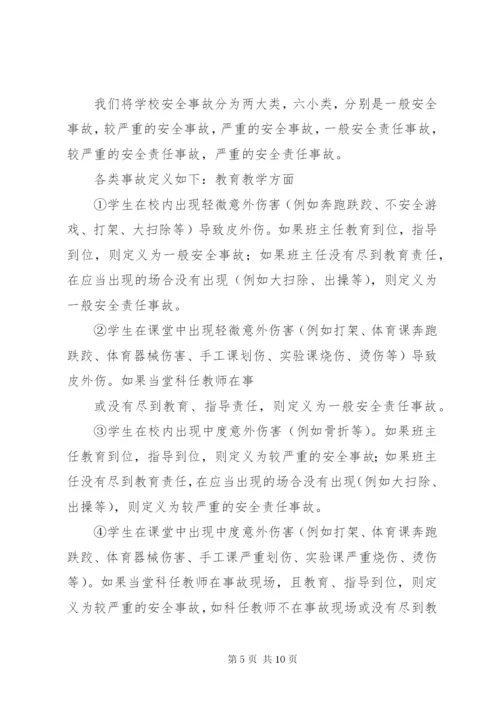 我们将学校安全事故分为两大类，六小类，分别是一般安全事故，较严重的安全事故，严重的安全事故，一般安全责任事故，较严重的安全责任事故，严重的安全责任事故。

各类事故定义如下：教育教学方面

①学生在校内出现轻微意外伤害（例如奔跑跌跤、不安全游戏、打架、大扫除等）导致皮外伤。如果班主任教育到位，指导到位，则定义为一般安全事故；如果班主任没有尽到教育责任，在应当出现的场合没有出现（例如大扫除、出操等），则定义为一般安全责任事故。

②学生在课堂中出现轻微意外伤害（例如打架、体育课奔跑跌跤、体育器械伤害、手工课划伤、实验课烧伤、烫伤等）导致皮外伤。如果当堂科任教师在事

或没有尽到教育、指导责任，则定义为一般安全责任事故。

③学生在校内出现中度意外伤害（例如骨折等）。如果班主任教育到位，指导到位，则定义为较严重的安全事故；如果班主任没有尽到教育责任，在应当出现的场合没有出现（例如大扫除、出操等），则定义为较严重的安全责任事故。

④学生在课堂中出现中度意外伤害（例如打架、体育课奔跑跌跤、体育器械伤害、手工课严重划伤、实验课严重烧伤、烫伤等）。如果当堂科任教师在事故现场，且教育、指导到位，则定义为较严重的安全事故，如科任教师不在事故现场或没有尽到教

第 5 页 共 10 页